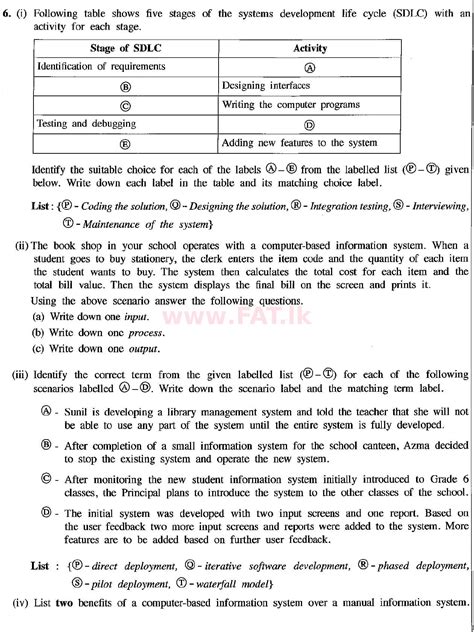 6. (i) Following table shows five stages of the systems development life cycle (SDLC) with an activity for each stage.

| Stage of SDLC | Activity |
|---|---|
| Identification of requirements | Ⓐ |
| Ⓑ | Designing interfaces |
| Ⓒ | Writing the computer programs |
| Testing and debugging | Ⓓ |
| Ⓔ | Adding new features to the system |

Identify the suitable choice for each of the labels Ⓐ – Ⓔ from the labelled list (Ⓟ – Ⓣ) given below. Write down each label in the table and its matching choice label.

List : {Ⓟ - Coding the solution, Ⓠ - Designing the solution, Ⓡ - Integration testing, Ⓢ - Interviewing, Ⓣ - Maintenance of the system}

(ii) The book shop in your school operates with a computer-based information system. When a student goes to buy stationery, the clerk enters the item code and the quantity of each item the student wants to buy. The system then calculates the total cost for each item and the total bill value. Then the system displays the final bill on the screen and prints it.

Using the above scenario answer the following questions.

(a) Write down one input.

www.FAT.lk

(b) Write down one process.

(c) Write down one output.

(iii) Identify the correct term from the given labelled list (Ⓟ – Ⓣ) for each of the following scenarios labelled Ⓐ – Ⓓ. Write down the scenario label and the matching term label.

Ⓐ - Sunil is developing a library management system and told the teacher that she will not be able to use any part of the system until the entire system is fully developed.

Ⓑ - After completion of a small information system for the school canteen, Azma decided to stop the existing system and operate the new system.

Ⓒ - After monitoring the new student information system initially introduced to Grade 6 classes, the Principal plans to introduce the system to the other classes of the school.

Ⓓ - The initial system was developed with two input screens and one report. Based on the user feedback two more input screens and reports were added to the system. More features are to be added based on further user feedback.

List : {Ⓟ - direct deployment, Ⓠ - iterative software development, Ⓡ - phased deployment, Ⓢ - pilot deployment, Ⓣ - waterfall model}

(iv) List two benefits of a computer-based information system over a manual information system.